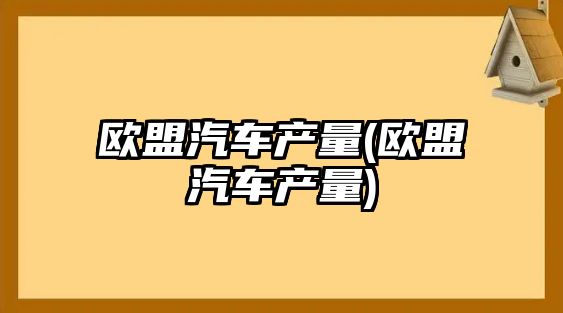 欧盟汽车产量(欧盟汽车产量)